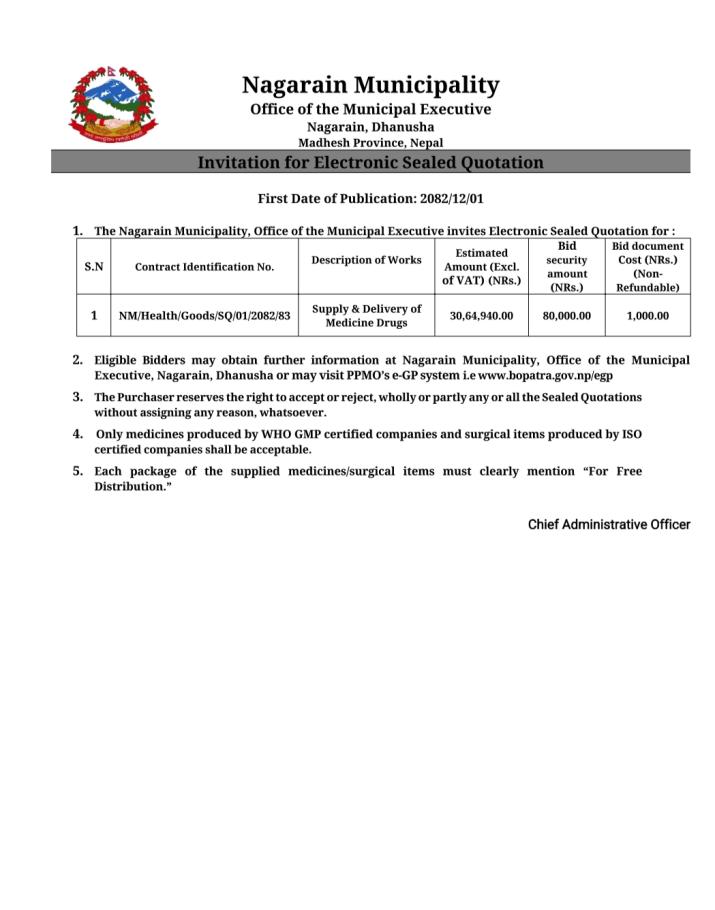 Nagarain Municipality
Office of the Municipal Executive
Nagarain, Dhanusha
Madhesh Province, Nepal

Invitation for Electronic Sealed Quotation

First Date of Publication: 2082/12/01

1. The Nagarain Municipality, Office of the Municipal Executive invites Electronic Sealed Quotation for :

| S.N | Contract Identification No. | Description of Works | Estimated Amount (Excl. of VAT) (NRs.) | Bid security amount (NRs.) | Bid document Cost (NRs.) (Non-Refundable) |
|---|---|---|---|---|---|
| 1 | NM/Health/Goods/SQ/01/2082/83 | Supply & Delivery of Medicine Drugs | 30,64,940.00 | 80,000.00 | 1,000.00 |

2. Eligible Bidders may obtain further information at Nagarain Municipality, Office of the Municipal Executive, Nagarain, Dhanusha or may visit PPMO's e-GP system i.e www.bopatra.gov.np/egp

3. The Purchaser reserves the right to accept or reject, wholly or partly any or all the Sealed Quotations without assigning any reason, whatsoever.

4. Only medicines produced by WHO GMP certified companies and surgical items produced by ISO certified companies shall be acceptable.

5. Each package of the supplied medicines/surgical items must clearly mention "For Free Distribution."

Chief Administrative Officer